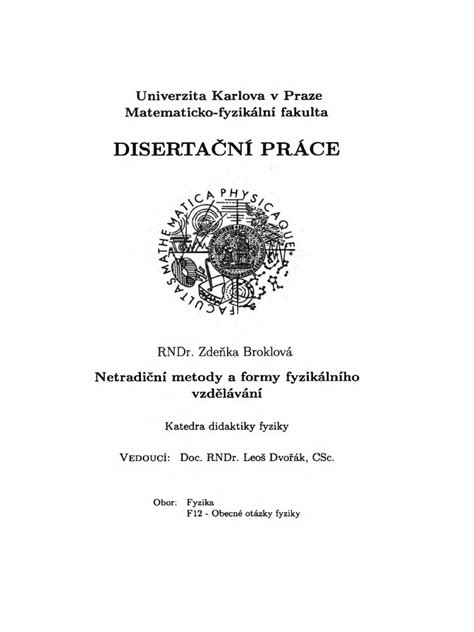 Univerzita Karlova v Praze
Matematicko-fyzikální fakulta

DISERTAČNÍ PRÁCE

FACULTAS MATHEMATICA PHYSICAQUE

RNDr. Zdeňka Broklová

Netradiční metody a formy fyzikálního vzdělávání

Katedra didaktiky fyziky

VEDOUCÍ: Doc. RNDr. Leoš Dvořák, CSc.

Obor: Fyzika
F12 - Obecné otázky fyziky